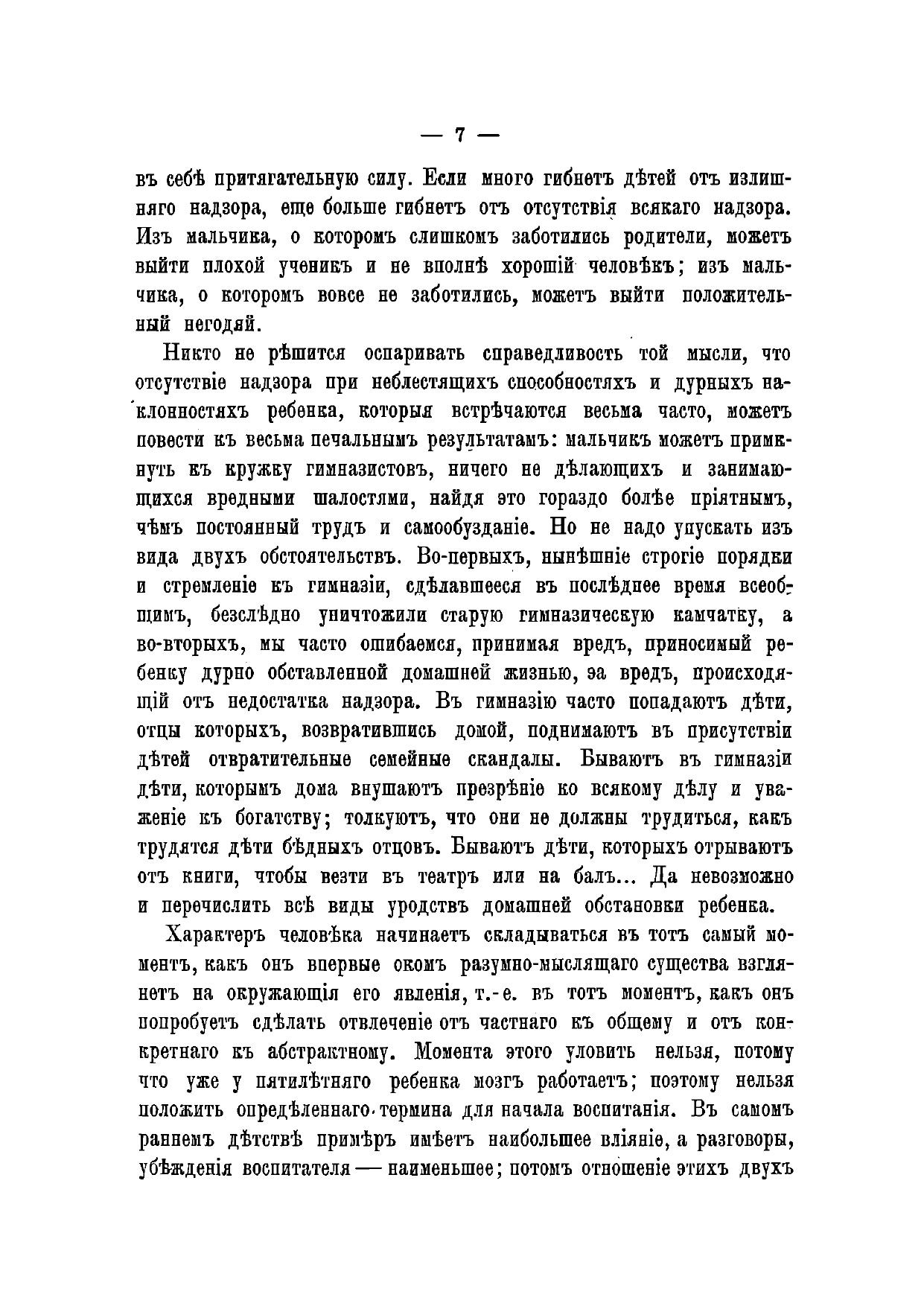 — 7 —

въ себѣ притягательную силу. Если много гибнетъ дѣтей отъ излишняго надзора, еще больше гибнетъ отъ отсутствія всякаго надзора. Изъ мальчика, о которомъ слишкомъ заботились родители, можетъ выйти плохой ученикъ и не вполнѣ хорошій человѣкъ; изъ мальчика, о которомъ вовсе не заботились, можетъ выйти положительный негодяй.

Никто не рѣшится оспаривать справедливость той мысли, что отсутствіе надзора при неблестящихъ способностяхъ и дурныхъ наклонностяхъ ребенка, которыя встрѣчаются весьма часто, можетъ повести къ весьма печальнымъ результатамъ: мальчикъ можетъ примкнуть къ кружку гимназистовъ, ничего не дѣлающихъ и занимающихся вредными шалостями, найдя это гораздо болѣе пріятнымъ, чѣмъ постоянный трудъ и самообузданіе. Но не надо упускать изъ вида двухъ обстоятельствъ. Во-первыхъ, нынѣшніе строгіе порядки и стремленіе къ гимназіи, сдѣлавшееся въ послѣднее время всеобщимъ, безслѣдно уничтожили старую гимназическую камчатку, а во-вторыхъ, мы часто ошибаемся, принимая вредъ, приносимый ребенку дурно обставленной домашней жизнью, за вредъ, происходящій отъ недостатка надзора. Въ гимназію часто попадаютъ дѣти, отцы которыхъ, возвратившись домой, поднимаютъ въ присутствіи дѣтей отвратительные семейные скандалы. Бываютъ въ гимназіи дѣти, которымъ дома внушаютъ презрѣніе ко всякому дѣлу и уваженіе къ богатству; толкуютъ, что они не должны трудиться, какъ трудятся дѣти бѣдныхъ отцовъ. Бываютъ дѣти, которыхъ отрываютъ отъ книги, чтобы везти въ театръ или на балъ... Да невозможно и перечислить всѣ виды уродствъ домашней обстановки ребенка.

Характеръ человѣка начинаетъ складываться въ тотъ самый моментъ, какъ онъ впервые окомъ разумно-мыслящаго существа взглянетъ на окружающія его явленія, т.-е. въ тотъ моментъ, какъ онъ попробуетъ сдѣлать отвлеченіе отъ частнаго къ общему и отъ конкретнаго къ абстрактному. Момента этого уловить нельзя, потому что уже у пятилѣтняго ребенка мозгъ работаетъ; поэтому нельзя положить опредѣленнаго термина для начала воспитанія. Въ самомъ раннемъ дѣтствѣ примѣръ имѣетъ наибольшее вліяніе, а разговоры, убѣжденія воспитателя — наименьшее; потомъ отношеніе этихъ двухъ